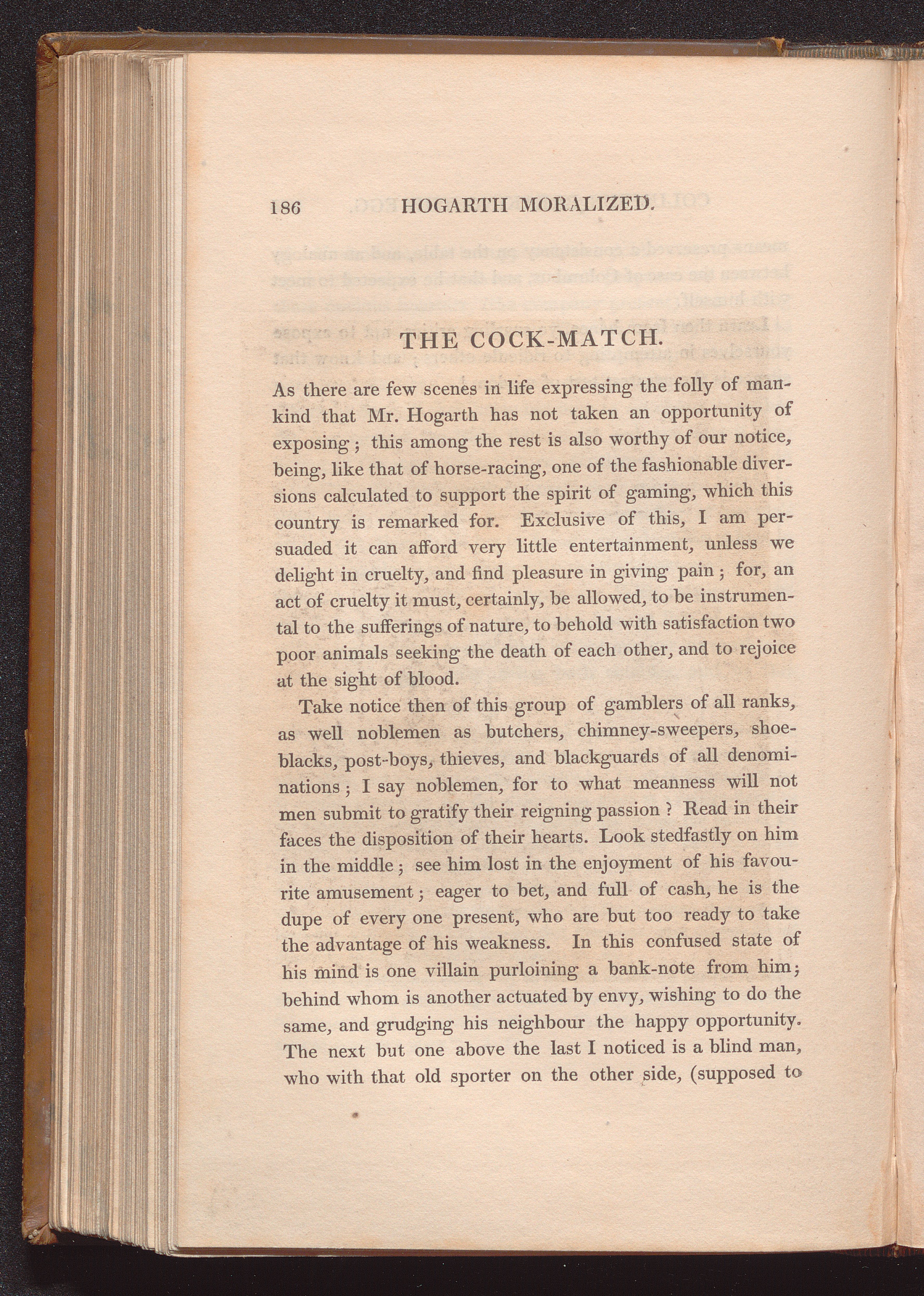 186 HOGARTH MORALIZED.

THE COCK-MATCH.

As there are few scenes in life expressing the folly of mankind that Mr. Hogarth has not taken an opportunity of exposing; this among the rest is also worthy of our notice, being, like that of horse-racing, one of the fashionable diversions calculated to support the spirit of gaming, which this country is remarked for. Exclusive of this, I am persuaded it can afford very little entertainment, unless we delight in cruelty, and find pleasure in giving pain; for, an act of cruelty it must, certainly, be allowed, to be instrumental to the sufferings of nature, to behold with satisfaction two poor animals seeking the death of each other, and to rejoice at the sight of blood.

Take notice then of this group of gamblers of all ranks, as well noblemen as butchers, chimney-sweepers, shoeblacks, post-boys, thieves, and blackguards of all denominations; I say noblemen, for to what meanness will not men submit to gratify their reigning passion? Read in their faces the disposition of their hearts. Look stedfastly on him in the middle; see him lost in the enjoyment of his favourite amusement; eager to bet, and full of cash, he is the dupe of every one present, who are but too ready to take the advantage of his weakness. In this confused state of his mind is one villain purloining a bank-note from him; behind whom is another actuated by envy, wishing to do the same, and grudging his neighbour the happy opportunity. The next but one above the last I noticed is a blind man, who with that old sporter on the other side, (supposed to